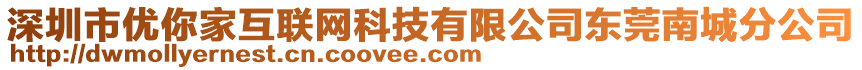 深圳市优你家互联网科技有限公司东莞南城分公司
http://dwmollyernest.cn.coovee.com